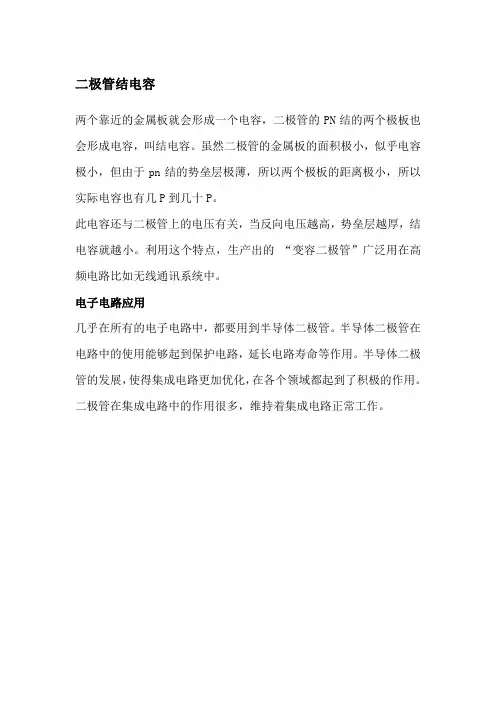 二极管结电容

两个靠近的金属板就会形成一个电容，二极管的 PN 结的两个极板也会形成电容，叫结电容。虽然二极管的金属板的面积极小，似乎电容极小，但由于 pn 结的势垒层极薄，所以两个极板的距离极小，所以实际电容也有几 P 到几十 P。

此电容还与二极管上的电压有关，当反向电压越高，势垒层越厚，结电容就越小。利用这个特点，生产出的 “变容二极管”广泛用在高频电路比如无线通讯系统中。

电子电路应用

几乎在所有的电子电路中，都要用到半导体二极管。半导体二极管在电路中的使用能够起到保护电路，延长电路寿命等作用。半导体二极管的发展，使得集成电路更加优化，在各个领域都起到了积极的作用。二极管在集成电路中的作用很多，维持着集成电路正常工作。